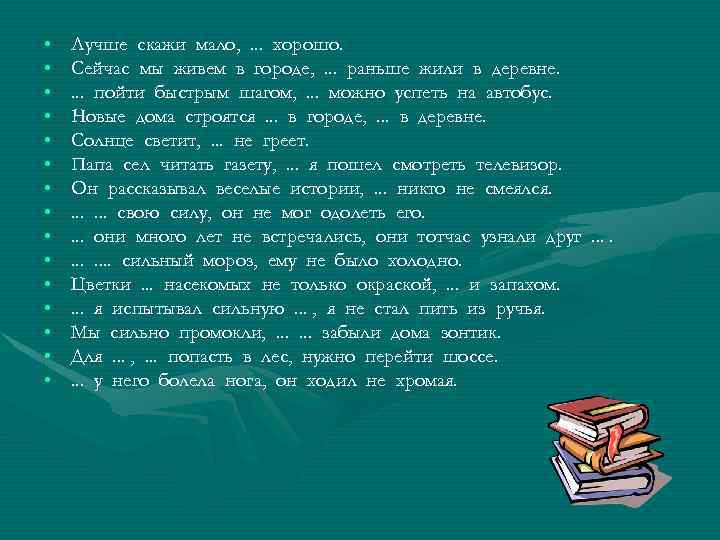 • Лучше скажи мало, ... хорошо.
• Сейчас мы живем в городе, ... раньше жили в деревне.
• ... пойти быстрым шагом, ... можно успеть на автобус.
• Новые дома строятся ... в городе, ... в деревне.
• Солнце светит, ... не греет.
• Папа сел читать газету, ... я пошел смотреть телевизор.
• Он рассказывал веселые истории, ... никто не смеялся.
• ... ... свою силу, он не мог одолеть его.
• ... они много лет не встречались, они тотчас узнали друг ... .
• ... .... сильный мороз, ему не было холодно.
• Цветки ... насекомых не только окраской, ... и запахом.
• ... я испытывал сильную ... , я не стал пить из ручья.
• Мы сильно промокли, ... ... забыли дома зонтик.
• Для ... , ... попасть в лес, нужно перейти шоссе.
• ... у него болела нога, он ходил не хромая.